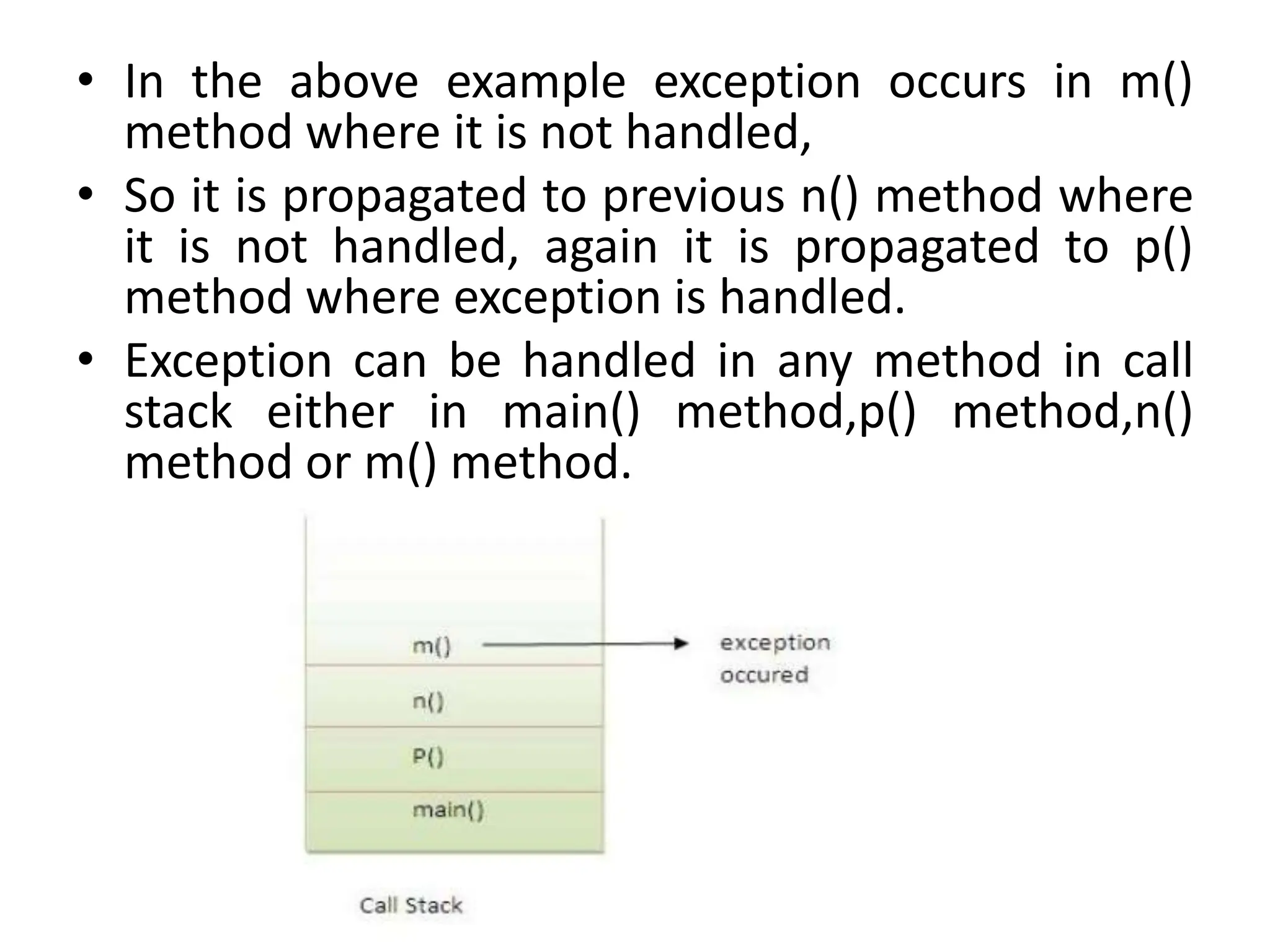 • In the above example exception occurs in m() method where it is not handled,
• So it is propagated to previous n() method where it is not handled, again it is propagated to p() method where exception is handled.
• Exception can be handled in any method in call stack either in main() method,p() method,n() method or m() method.

m()
exception occured
n()
P()
main()
Call Stack